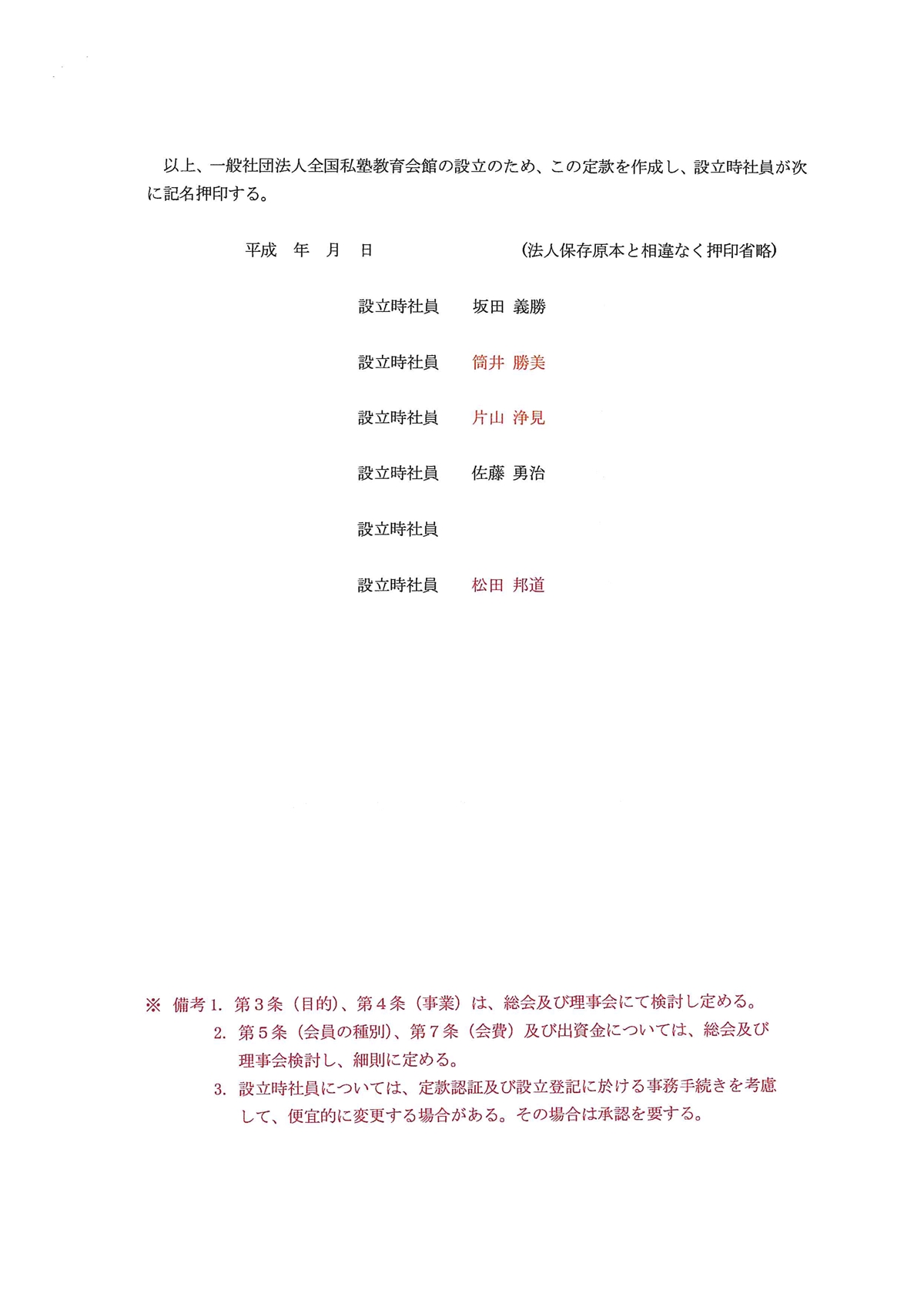 以上、一般社団法人全国私塾教育会館の設立のため、この定款を作成し、設立時社員が次に記名押印する。

平成　年　月　日　　　　　　（法人保存原本と相違なく押印省略）

設立時社員　坂田 義勝

設立時社員　筒井 勝美

設立時社員　片山 浄見

設立時社員　佐藤 勇治

設立時社員

設立時社員　松田 邦道

※ 備考 1. 第３条（目的）、第４条（事業）は、総会及び理事会にて検討し定める。
2. 第５条（会員の種別）、第７条（会費）及び出資金については、総会及び理事会検討し、細則に定める。
3. 設立時社員については、定款認証及び設立登記に於ける事務手続きを考慮して、便宜的に変更する場合がある。その場合は承認を要する。